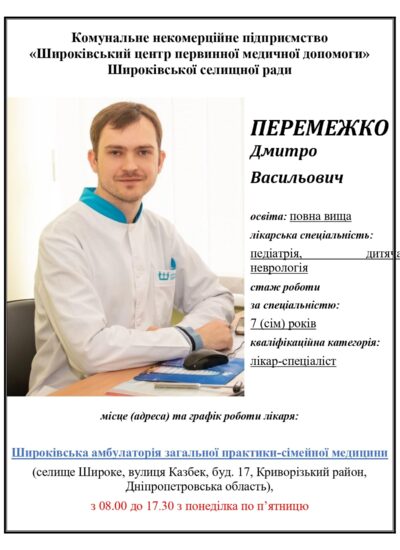 Комунальне некомерційне підприємство
«Широківський центр первинної медичної допомоги»
Широківської селищної ради

ПЕРЕМЕЖКО
Дмитро
Васильович

освіта: повна вища
лікарська спеціальність:
педіатрія, дитяча неврологія
стаж роботи
за спеціальністю:
7 (сім) років
кваліфікаційна категорія:
лікар-спеціаліст

місце (адреса) та графік роботи лікаря:

Широківська амбулаторія загальної практики-сімейної медицини
(селище Широке, вулиця Казбек, буд. 17, Криворізький район, Дніпропетровська область),
з 08.00 до 17.30 з понеділка по п'ятницю